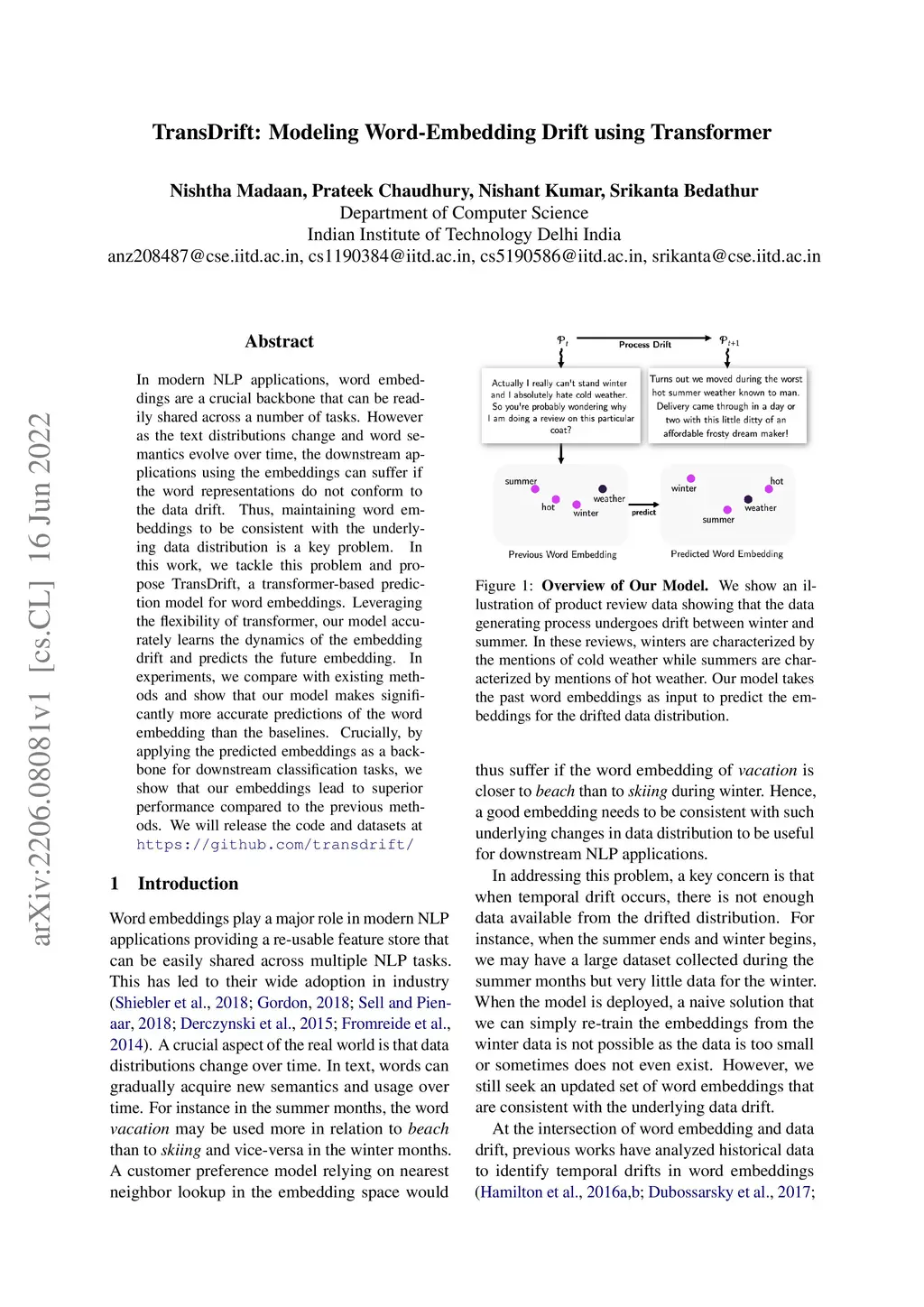 TransDrift: Modeling Word-Embedding Drift using Transformer

Nishtha Madaan, Prateek Chaudhury, Nishant Kumar, Srikanta Bedathur
Department of Computer Science
Indian Institute of Technology Delhi India
anz208487@cse.iitd.ac.in, cs1190384@iitd.ac.in, cs5190586@iitd.ac.in, srikanta@cse.iitd.ac.in

arXiv:2206.08081v1 [cs.CL] 16 Jun 2022

Abstract

In modern NLP applications, word embeddings are a crucial backbone that can be readily shared across a number of tasks. However as the text distributions change and word semantics evolve over time, the downstream applications using the embeddings can suffer if the word representations do not conform to the data drift. Thus, maintaining word embeddings to be consistent with the underlying data distribution is a key problem. In this work, we tackle this problem and propose TransDrift, a transformer-based prediction model for word embeddings. Leveraging the flexibility of transformer, our model accurately learns the dynamics of the embedding drift and predicts the future embedding. In experiments, we compare with existing methods and show that our model makes significantly more accurate predictions of the word embedding than the baselines. Crucially, by applying the predicted embeddings as a backbone for downstream classification tasks, we show that our embeddings lead to superior performance compared to the previous methods. We will release the code and datasets at https://github.com/transdrift/

1 Introduction

Word embeddings play a major role in modern NLP applications providing a re-usable feature store that can be easily shared across multiple NLP tasks. This has led to their wide adoption in industry (Shiebler et al., 2018; Gordon, 2018; Sell and Pienaar, 2018; Derczynski et al., 2015; Fromreide et al., 2014). A crucial aspect of the real world is that data distributions change over time. In text, words can gradually acquire new semantics and usage over time. For instance in the summer months, the word vacation may be used more in relation to beach than to skiing and vice-versa in the winter months. A customer preference model relying on nearest neighbor lookup in the embedding space would

$\mathcal{P}_t$ Process Drift $\mathcal{P}_{t+1}$

Actually I really can't stand winter and I absolutely hate cold weather. So you're probably wondering why I am doing a review on this particular coat?

Turns out we moved during the worst hot summer weather known to man. Delivery came through in a day or two with this little ditty of an affordable frosty dream maker!

summer hot weather winter predict winter hot weather summer

Previous Word Embedding Predicted Word Embedding

Figure 1: Overview of Our Model. We show an illustration of product review data showing that the data generating process undergoes drift between winter and summer. In these reviews, winters are characterized by the mentions of cold weather while summers are characterized by mentions of hot weather. Our model takes the past word embeddings as input to predict the embeddings for the drifted data distribution.

thus suffer if the word embedding of vacation is closer to beach than to skiing during winter. Hence, a good embedding needs to be consistent with such underlying changes in data distribution to be useful for downstream NLP applications.

In addressing this problem, a key concern is that when temporal drift occurs, there is not enough data available from the drifted distribution. For instance, when the summer ends and winter begins, we may have a large dataset collected during the summer months but very little data for the winter. When the model is deployed, a naive solution that we can simply re-train the embeddings from the winter data is not possible as the data is too small or sometimes does not even exist. However, we still seek an updated set of word embeddings that are consistent with the underlying data drift.

At the intersection of word embedding and data drift, previous works have analyzed historical data to identify temporal drifts in word embeddings (Hamilton et al., 2016a,b; Dubossarsky et al., 2017;